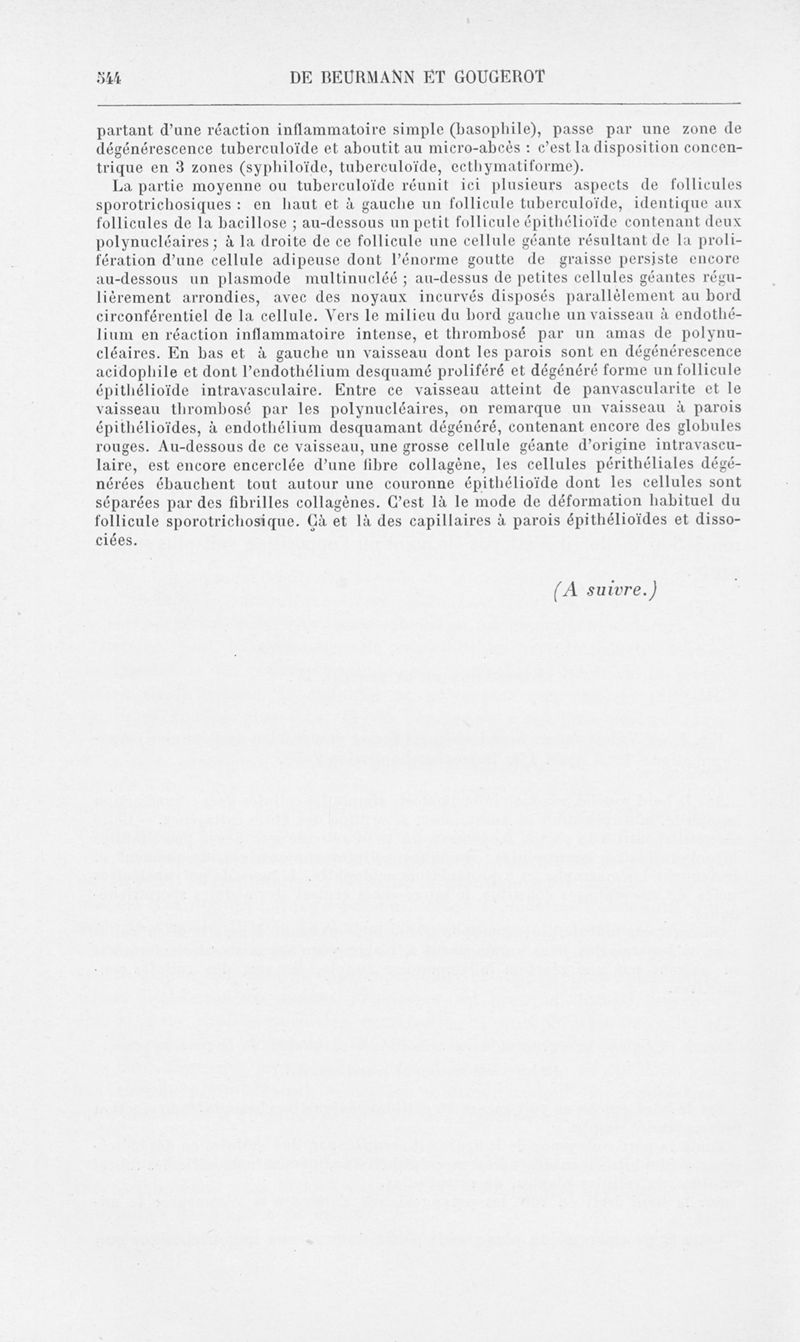 544 DE BEURMANN ET GOUGEROT

partant d'une réaction inflammatoire simple (basophile), passe par une zone de dégénérescence tuberculoïde et aboutit au micro-abcès : c'est la disposition concentrique en 3 zones (syphiloïde, tuberculoïde, ecthymatiforme).

La partie moyenne ou tuberculoïde réunit ici plusieurs aspects de follicules sporotrichosiques : en haut et à gauche un follicule tuberculoïde, identique aux follicules de la bacillose ; au-dessous un petit follicule épithélioïde contenant deux polynucléaires ; à la droite de ce follicule une cellule géante résultant de la prolifération d'une cellule adipeuse dont l'énorme goutte de graisse persiste encore au-dessous un plasmode multinucléé ; au-dessus de petites cellules géantes régulièrement arrondies, avec des noyaux incurvés disposés parallèlement au bord circonférentiel de la cellule. Vers le milieu du bord gauche un vaisseau à endothélium en réaction inflammatoire intense, et thrombosé par un amas de polynucléaires. En bas et à gauche un vaisseau dont les parois sont en dégénérescence acidophile et dont l'endothélium desquamé proliféré et dégénéré forme un follicule épithélioïde intravasculaire. Entre ce vaisseau atteint de panvascularite et le vaisseau thrombosé par les polynucléaires, on remarque un vaisseau à parois épithélioïdes, à endothélium desquamant dégénéré, contenant encore des globules rouges. Au-dessous de ce vaisseau, une grosse cellule géante d'origine intravasculaire, est encore encerclée d'une fibre collagène, les cellules périthéliales dégénérées ébauchent tout autour une couronne épithélioïde dont les cellules sont séparées par des fibrilles collagènes. C'est là le mode de déformation habituel du follicule sporotrichosique. Çà et là des capillaires à parois épithélioïdes et dissociées.

(A suivre.)